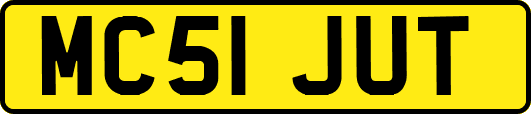 MC51 JUT